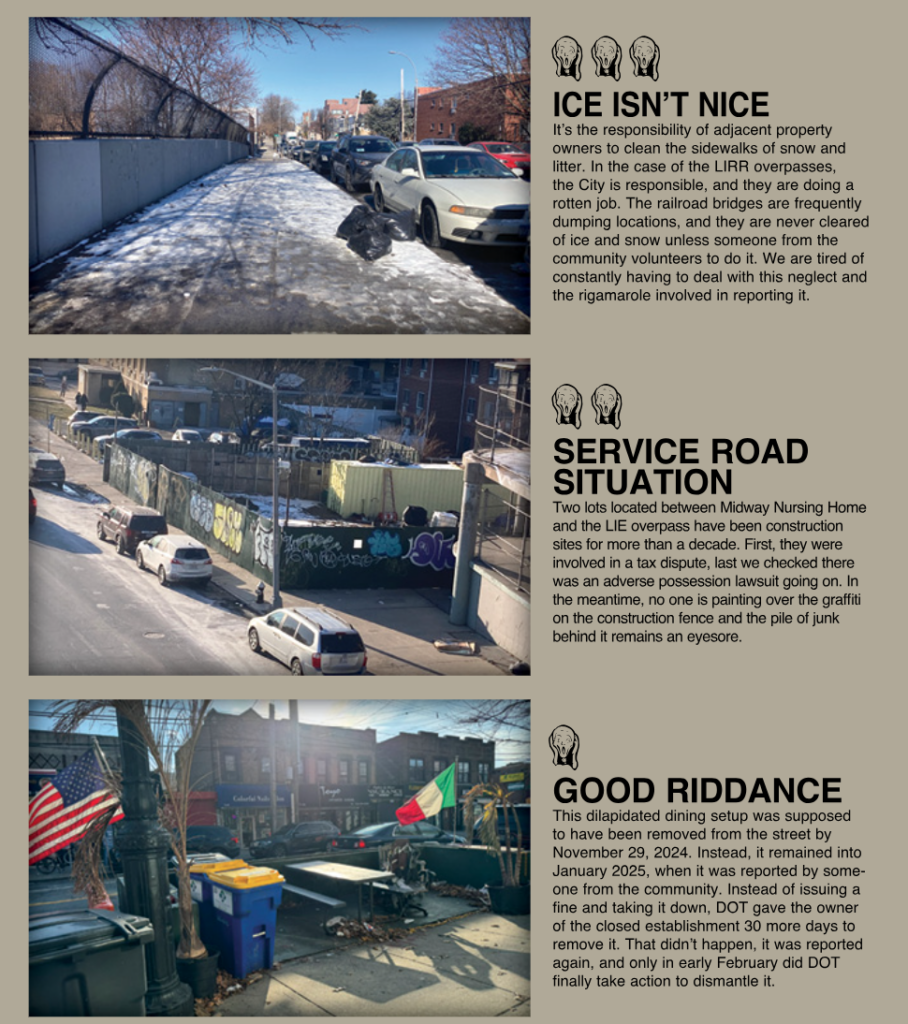 ICE ISN'T NICE

It's the responsibility of adjacent property owners to clean the sidewalks of snow and litter. In the case of the LIRR overpasses, the City is responsible, and they are doing a rotten job. The railroad bridges are frequently dumping locations, and they are never cleared of ice and snow unless someone from the community volunteers to do it. We are tired of constantly having to deal with this neglect and the rigamarole involved in reporting it.

SERVICE ROAD SITUATION

Two lots located between Midway Nursing Home and the LIE overpass have been construction sites for more than a decade. First, they were involved in a tax dispute, last we checked there was an adverse possession lawsuit going on. In the meantime, no one is painting over the graffiti on the construction fence and the pile of junk behind it remains an eyesore.

GOOD RIDDANCE

This dilapidated dining setup was supposed to have been removed from the street by November 29, 2024. Instead, it remained into January 2025, when it was reported by someone from the community. Instead of issuing a fine and taking it down, DOT gave the owner of the closed establishment 30 more days to remove it. That didn't happen, it was reported again, and only in early February did DOT finally take action to dismantle it.